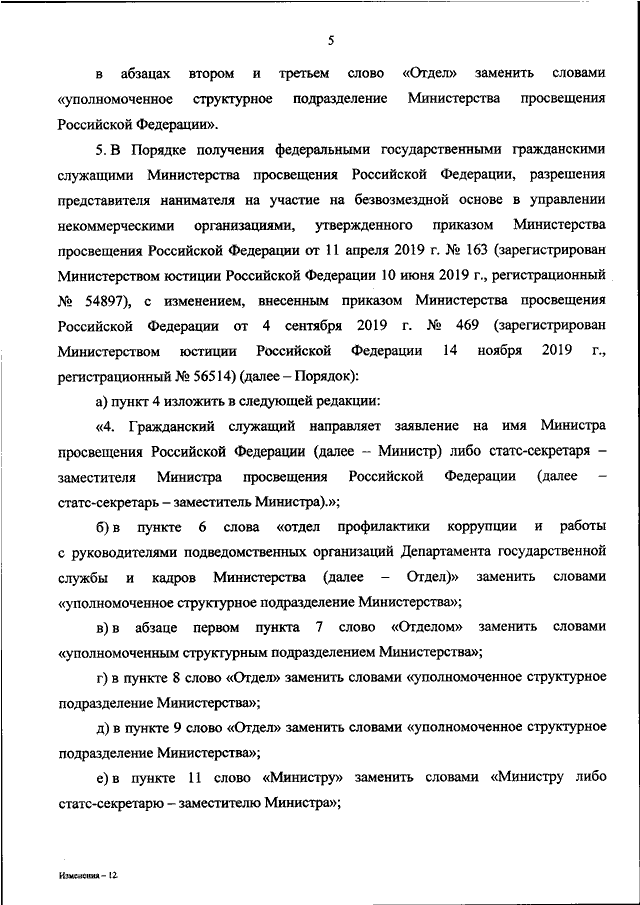 5

в абзацах втором и третьем слово «Отдел» заменить словами «уполномоченное структурное подразделение Министерства просвещения Российской Федерации».

5. В Порядке получения федеральными государственными гражданскими служащими Министерства просвещения Российской Федерации, разрешения представителя нанимателя на участие на безвозмездной основе в управлении некоммерческими организациями, утвержденного приказом Министерства просвещения Российской Федерации от 11 апреля 2019 г. № 163 (зарегистрирован Министерством юстиции Российской Федерации 10 июня 2019 г., регистрационный № 54897), с изменением, внесенным приказом Министерства просвещения Российской Федерации от 4 сентября 2019 г. № 469 (зарегистрирован Министерством юстиции Российской Федерации 14 ноября 2019 г., регистрационный № 56514) (далее – Порядок):

а) пункт 4 изложить в следующей редакции:

«4. Гражданский служащий направляет заявление на имя Министра просвещения Российской Федерации (далее – Министр) либо статс-секретаря – заместителя Министра просвещения Российской Федерации (далее – статс-секретарь – заместитель Министра).»;

б) в пункте 6 слова «отдел профилактики коррупции и работы с руководителями подведомственных организаций Департамента государственной службы и кадров Министерства (далее – Отдел)» заменить словами «уполномоченное структурное подразделение Министерства»;

в) в абзаце первом пункта 7 слово «Отделом» заменить словами «уполномоченным структурным подразделением Министерства»;

г) в пункте 8 слово «Отдел» заменить словами «уполномоченное структурное подразделение Министерства»;

д) в пункте 9 слово «Отдел» заменить словами «уполномоченное структурное подразделение Министерства»;

е) в пункте 11 слово «Министру» заменить словами «Министру либо статс-секретарю – заместителю Министра»;

Изменения – 12